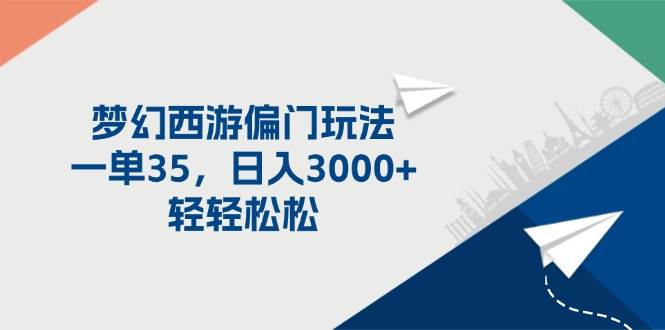 梦幻西游偏门玩法
一单35，日入3000+
轻轻松松